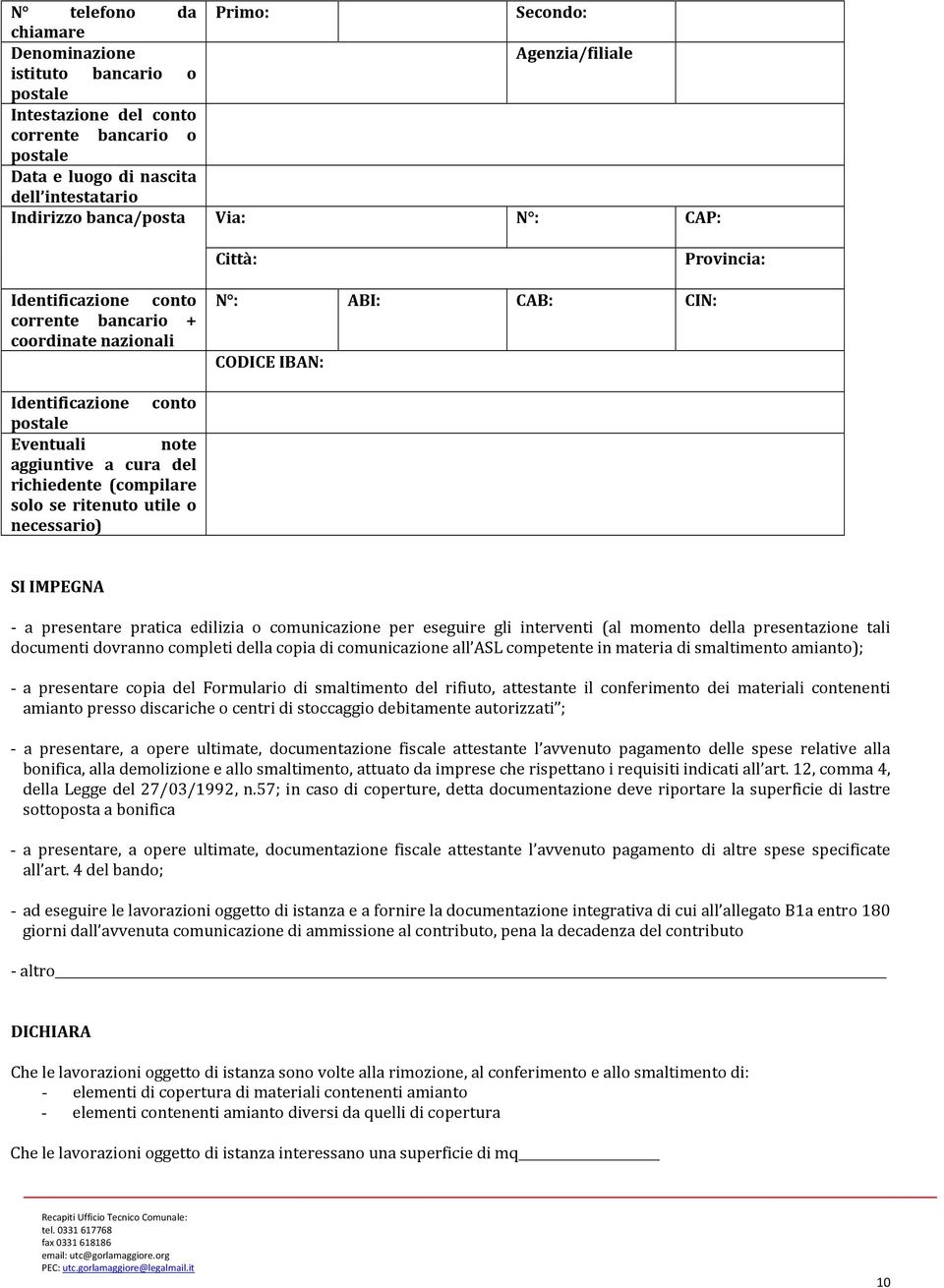 | N° telefono da chiamare | Primo: | | Secondo: | |
|---|---|---|---|---|
| Denominazione istituto bancario o postale | | | Agenzia/filiale | |
| Intestazione del conto corrente bancario o postale | | | | |
| Data e luogo di nascita dell'intestatario | | | | |
| Indirizzo banca/posta | Via: | | N°: | CAP: |
| | Città: | | | Provincia: |
| Identificazione conto corrente bancario + coordinate nazionali | N°: | ABI: | CAB: | CIN: |
| | CODICE IBAN: | | | |
| Identificazione conto postale | | | | |
| Eventuali note aggiuntive a cura del richiedente (compilare solo se ritenuto utile o necessario) | | | | |

SI IMPEGNA

- a presentare pratica edilizia o comunicazione per eseguire gli interventi (al momento della presentazione tali documenti dovranno completi della copia di comunicazione all'ASL competente in materia di smaltimento amianto);

- a presentare copia del Formulario di smaltimento del rifiuto, attestante il conferimento dei materiali contenenti amianto presso discariche o centri di stoccaggio debitamente autorizzati";

- a presentare, a opere ultimate, documentazione fiscale attestante l'avvenuto pagamento delle spese relative alla bonifica, alla demolizione e allo smaltimento, attuato da imprese che rispettano i requisiti indicati all'art. 12, comma 4, della Legge del 27/03/1992, n.57; in caso di coperture, detta documentazione deve riportare la superficie di lastre sottoposta a bonifica

- a presentare, a opere ultimate, documentazione fiscale attestante l'avvenuto pagamento di altre spese specificate all'art. 4 del bando;

- ad eseguire le lavorazioni oggetto di istanza e a fornire la documentazione integrativa di cui all'allegato B1a entro 180 giorni dall'avvenuta comunicazione di ammissione al contributo, pena la decadenza del contributo

- altro

DICHIARA

Che le lavorazioni oggetto di istanza sono volte alla rimozione, al conferimento e allo smaltimento di:
- elementi di copertura di materiali contenenti amianto
- elementi contenenti amianto diversi da quelli di copertura

Che le lavorazioni oggetto di istanza interessano una superficie di mq

Recapiti Ufficio Tecnico Comunale:
tel. 0331 617768
fax 0331 618186
email: utc@gorlamaggiore.org
PEC: utc.gorlamaggiore@legalmail.it

10